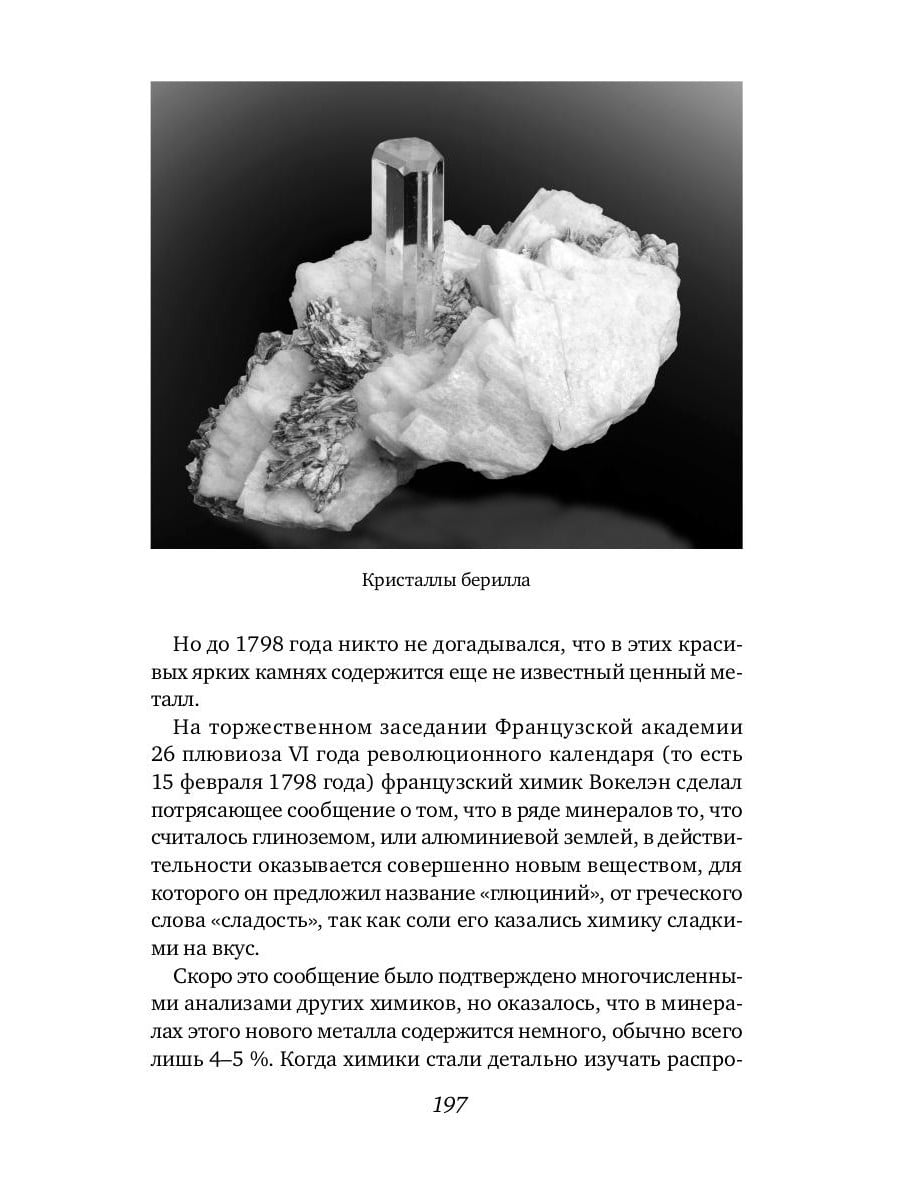 Кристаллы берилла

Но до 1798 года никто не догадывался, что в этих красивых ярких камнях содержится еще не известный ценный металл.

На торжественном заседании Французской академии 26 плювиоза VI года революционного календаря (то есть 15 февраля 1798 года) французский химик Вокелэн сделал потрясающее сообщение о том, что в ряде минералов то, что считалось глиноземом, или алюминиевой землей, в действительности оказывается совершенно новым веществом, для которого он предложил название «глюциний», от греческого слова «сладость», так как соли его казались химику сладкими на вкус.

Скоро это сообщение было подтверждено многочисленными анализами других химиков, но оказалось, что в минералах этого нового металла содержится немного, обычно всего лишь 4–5 %. Когда химики стали детально изучать распро-

197